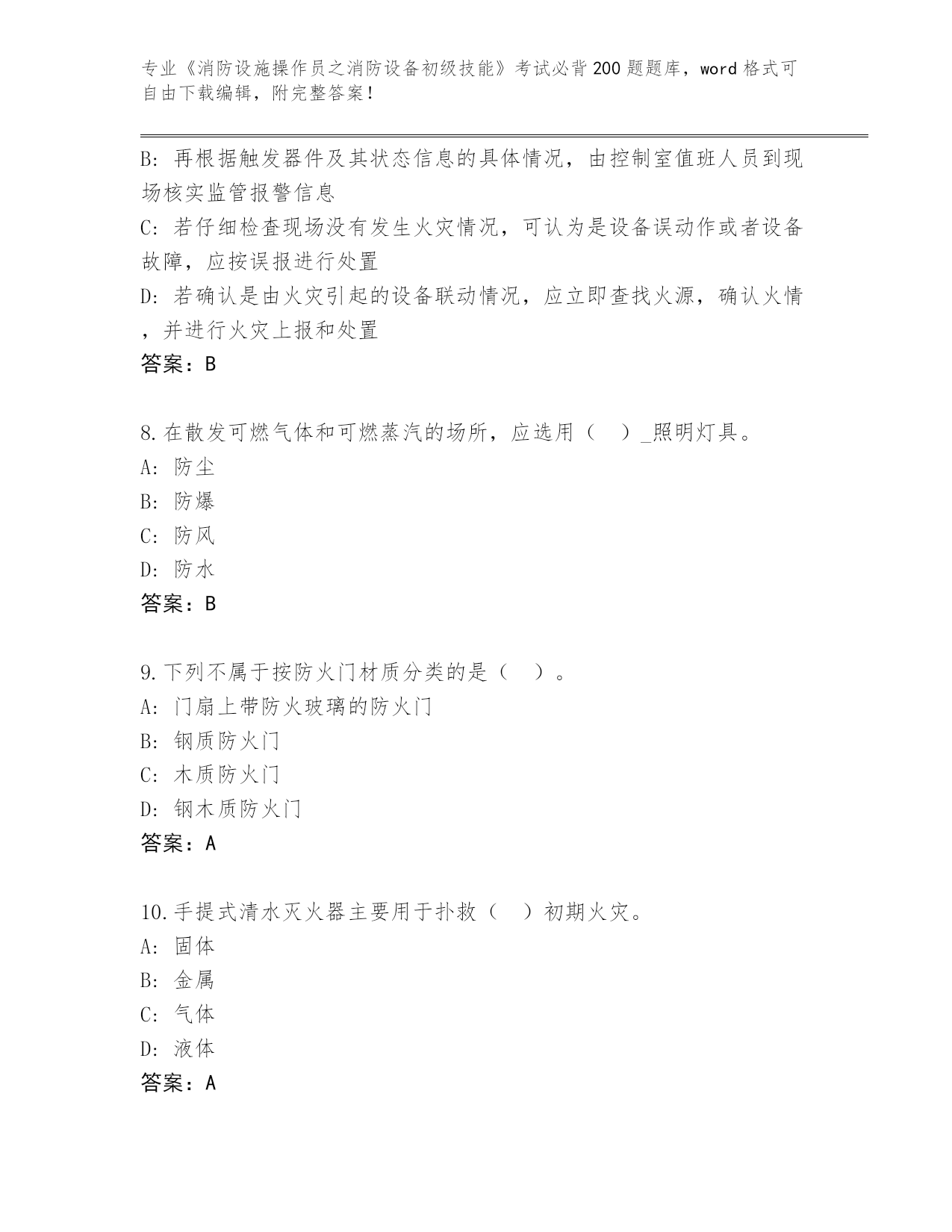 专业《消防设施操作员之消防设备初级技能》考试必背200题题库，word格式可自由下载编辑，附完整答案！

B：再根据触发器件及其状态信息的具体情况，由控制室值班人员到现场核实监管报警信息
C：若仔细检查现场没有发生火灾情况，可认为是设备误动作或者设备故障，应按误报进行处置
D：若确认是由火灾引起的设备联动情况，应立即查找火源，确认火情，并进行火灾上报和处置
答案：B

8.在散发可燃气体和可燃蒸汽的场所，应选用（　）_照明灯具。
A：防尘
B：防爆
C：防风
D：防水
答案：B

9.下列不属于按防火门材质分类的是（　）。
A：门扇上带防火玻璃的防火门
B：钢质防火门
C：木质防火门
D：钢木质防火门
答案：A

10.手提式清水灭火器主要用于扑救（　）初期火灾。
A：固体
B：金属
C：气体
D：液体
答案：A